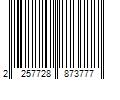 2 257728 873777